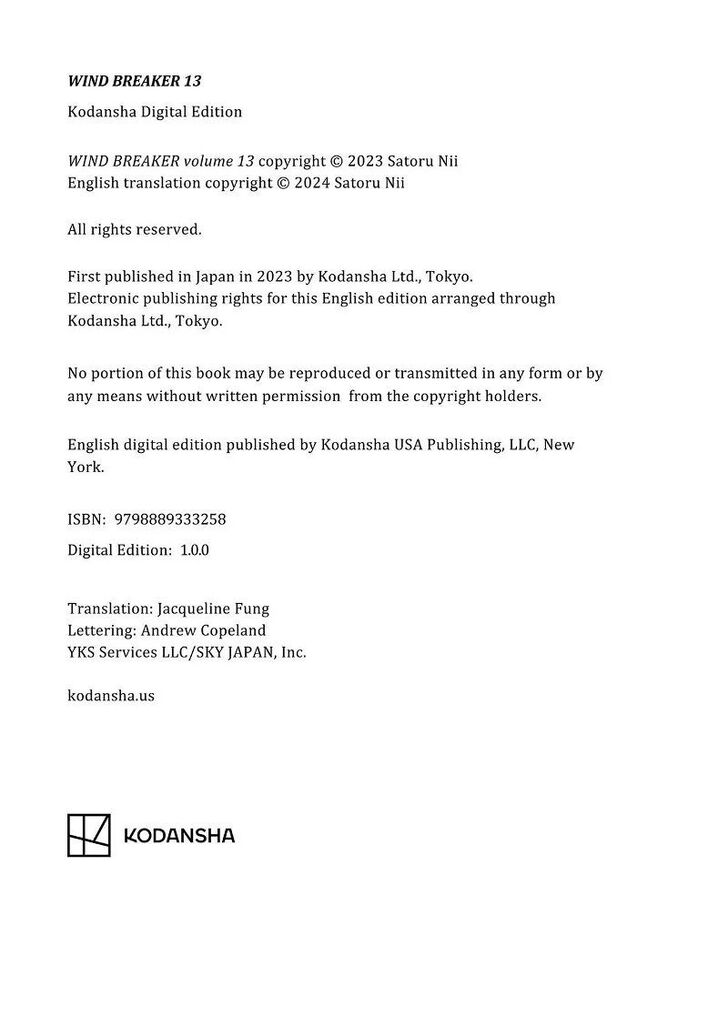 WIND BREAKER 13

Kodansha Digital Edition

WIND BREAKER volume 13 copyright © 2023 Satoru Nii
English translation copyright © 2024 Satoru Nii

All rights reserved.

First published in Japan in 2023 by Kodansha Ltd., Tokyo.
Electronic publishing rights for this English edition arranged through Kodansha Ltd., Tokyo.

No portion of this book may be reproduced or transmitted in any form or by any means without written permission from the copyright holders.

English digital edition published by Kodansha USA Publishing, LLC, New York.

ISBN: 9798889333258

Digital Edition: 1.0.0

Translation: Jacqueline Fung
Lettering: Andrew Copeland
YKS Services LLC/SKY JAPAN, Inc.

kodansha.us

KODANSHA